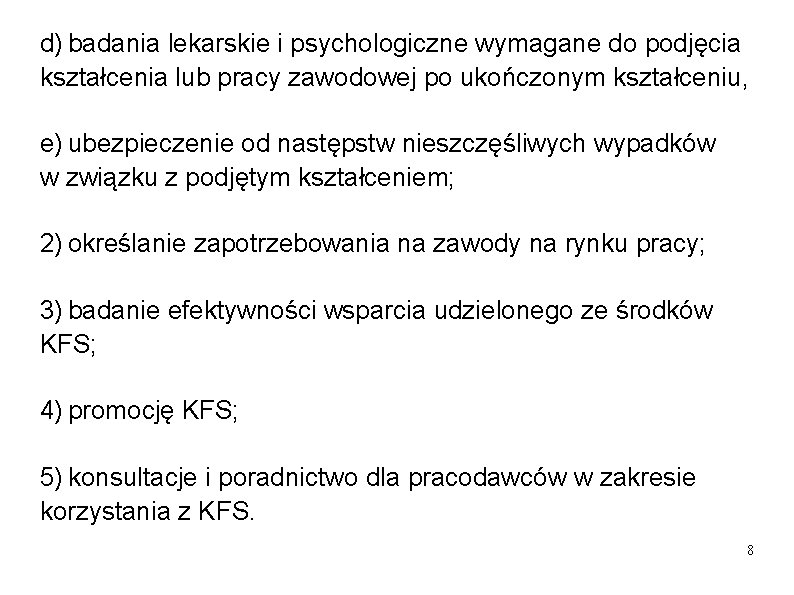 d) badania lekarskie i psychologiczne wymagane do podjęcia kształcenia lub pracy zawodowej po ukończonym kształceniu,

e) ubezpieczenie od następstw nieszczęśliwych wypadków w związku z podjętym kształceniem;

2) określanie zapotrzebowania na zawody na rynku pracy;

3) badanie efektywności wsparcia udzielonego ze środków KFS;

4) promocję KFS;

5) konsultacje i poradnictwo dla pracodawców w zakresie korzystania z KFS.

8